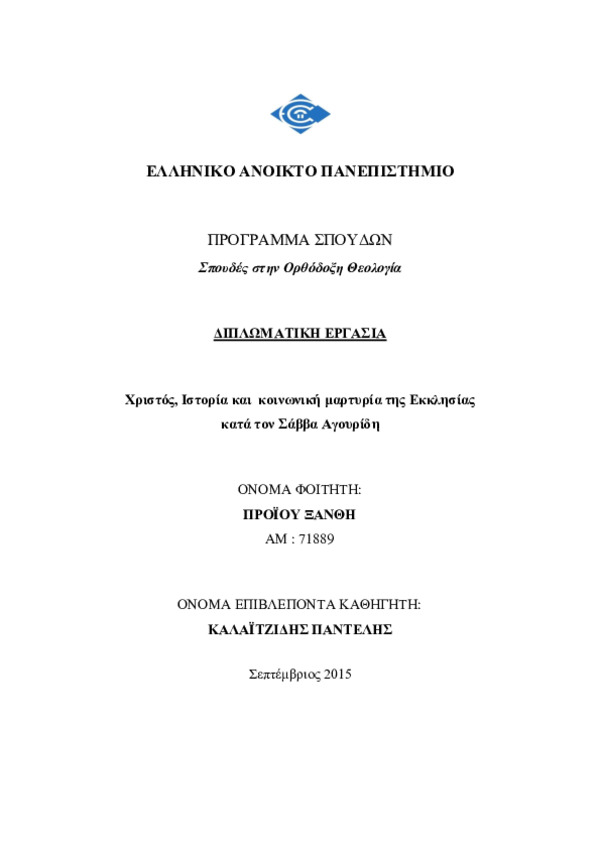 ΕΛΛΗΝΙΚΟ ΑΝΟΙΚΤΟ ΠΑΝΕΠΙΣΤΗΜΙΟ

ΠΡΟΓΡΑΜΜΑ ΣΠΟΥΔΩΝ

Σπουδές στην Ορθόδοξη Θεολογία

ΔΙΠΛΩΜΑΤΙΚΗ ΕΡΓΑΣΙΑ

Χριστός, Ιστορία και κοινωνική μαρτυρία της Εκκλησίας κατά τον Σάββα Αγουρίδη

ΟΝΟΜΑ ΦΟΙΤΗΤΗ:

ΠΡΟΪΟΥ ΞΑΝΘΗ

ΑΜ : 71889

ΟΝΟΜΑ ΕΠΙΒΛΕΠΟΝΤΑ ΚΑΘΗΓΗΤΗ:

ΚΑΛΑΪΤΖΙΔΗΣ ΠΑΝΤΕΛΗΣ

Σεπτέμβριος 2015